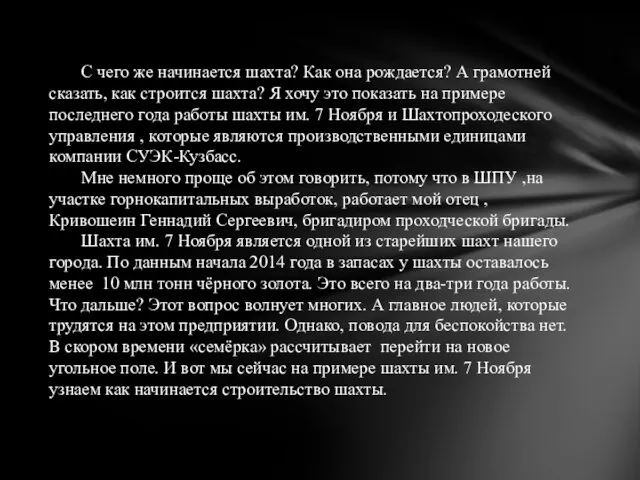 С чего же начинается шахта? Как она рождается? А грамотней сказать, как строится шахта? Я хочу это показать на примере последнего года работы шахты им. 7 Ноября и Шахтопроходеского управления , которые являются производственными единицами компании СУЭК-Кузбасс.

Мне немного проще об этом говорить, потому что в ШПУ ,на участке горнокапитальных выработок, работает мой отец , Кривошеин Геннадий Сергеевич, бригадиром проходческой бригады.

Шахта им. 7 Ноября является одной из старейших шахт нашего города. По данным начала 2014 года в запасах у шахты оставалось менее 10 млн тонн чёрного золота. Это всего на два-три года работы. Что дальше? Этот вопрос волнует многих. А главное людей, которые трудятся на этом предприятии. Однако, повода для беспокойства нет. В скором времени «семёрка» рассчитывает перейти на новое угольное поле. И вот мы сейчас на примере шахты им. 7 Ноября узнаем как начинается строительство шахты.